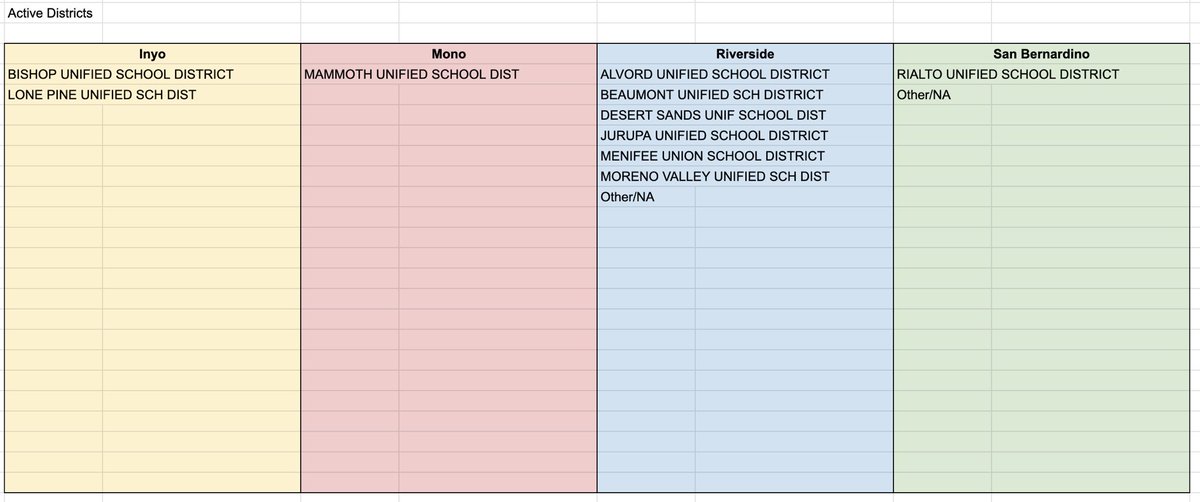 Active Districts

| Inyo | Mono | Riverside | San Bernardino |
|---|---|---|---|
| BISHOP UNIFIED SCHOOL DISTRICT | MAMMOTH UNIFIED SCHOOL DIST | ALVORD UNIFIED SCHOOL DISTRICT | RIALTO UNIFIED SCHOOL DISTRICT |
| LONE PINE UNIFIED SCH DIST | | BEAUMONT UNIFIED SCH DISTRICT | Other/NA |
| | | DESERT SANDS UNIF SCHOOL DIST | |
| | | JURUPA UNIFIED SCHOOL DISTRICT | |
| | | MENIFEE UNION SCHOOL DISTRICT | |
| | | MORENO VALLEY UNIFIED SCH DIST | |
| | | Other/NA | |